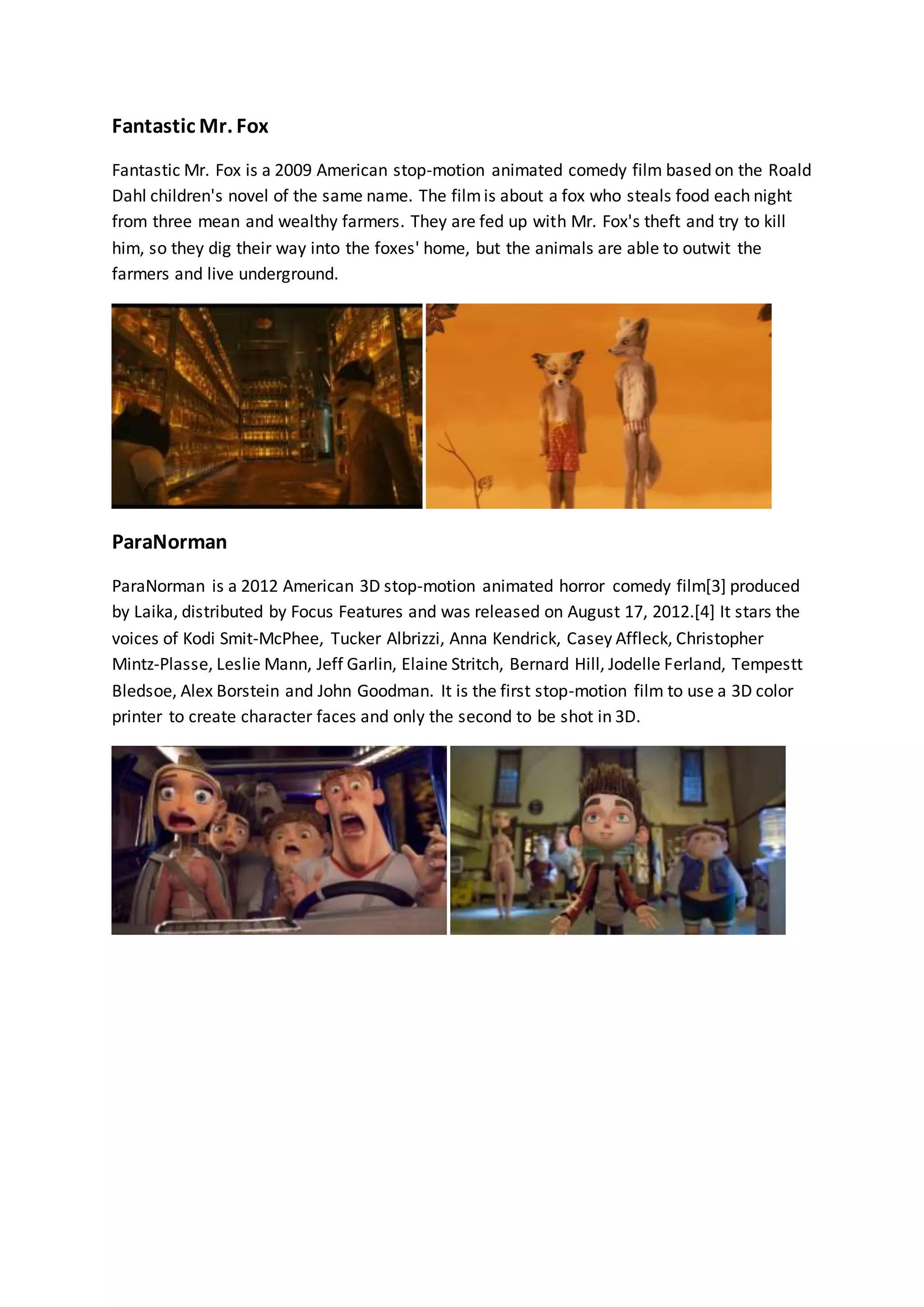 Fantastic Mr. Fox

Fantastic Mr. Fox is a 2009 American stop-motion animated comedy film based on the Roald Dahl children's novel of the same name. The film is about a fox who steals food each night from three mean and wealthy farmers. They are fed up with Mr. Fox's theft and try to kill him, so they dig their way into the foxes' home, but the animals are able to outwit the farmers and live underground.

ParaNorman

ParaNorman is a 2012 American 3D stop-motion animated horror comedy film[3] produced by Laika, distributed by Focus Features and was released on August 17, 2012.[4] It stars the voices of Kodi Smit-McPhee, Tucker Albrizzi, Anna Kendrick, Casey Affleck, Christopher Mintz-Plasse, Leslie Mann, Jeff Garlin, Elaine Stritch, Bernard Hill, Jodelle Ferland, Tempestt Bledsoe, Alex Borstein and John Goodman. It is the first stop-motion film to use a 3D color printer to create character faces and only the second to be shot in 3D.